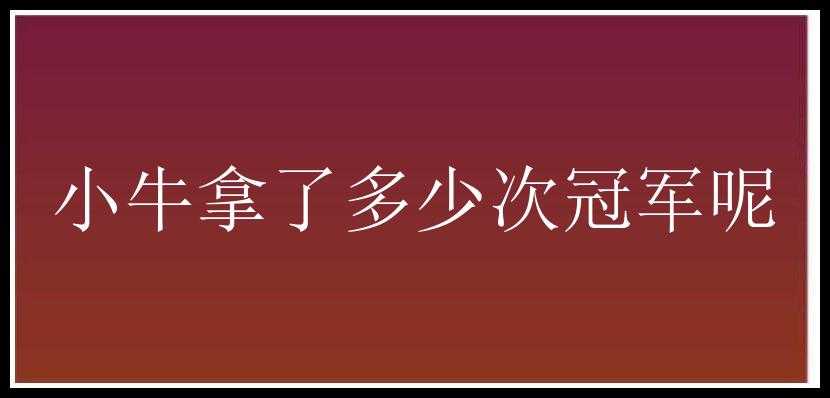 小牛拿了多少次冠军呢